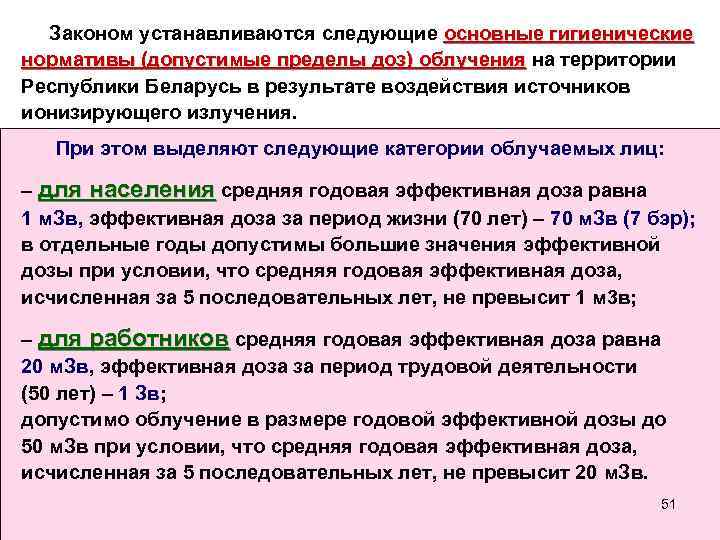 Законом устанавливаются следующие основные гигиенические нормативы (допустимые пределы доз) облучения на территории Республики Беларусь в результате воздействия источников ионизирующего излучения.

При этом выделяют следующие категории облучаемых лиц:

– для населения средняя годовая эффективная доза равна 1 мЗв, эффективная доза за период жизни (70 лет) – 70 мЗв (7 бэр); в отдельные годы допустимы большие значения эффективной дозы при условии, что средняя годовая эффективная доза, исчисленная за 5 последовательных лет, не превысит 1 мЗв;

– для работников средняя годовая эффективная доза равна 20 мЗв, эффективная доза за период трудовой деятельности (50 лет) – 1 Зв;
допустимо облучение в размере годовой эффективной дозы до 50 мЗв при условии, что средняя годовая эффективная доза, исчисленная за 5 последовательных лет, не превысит 20 мЗв.

51